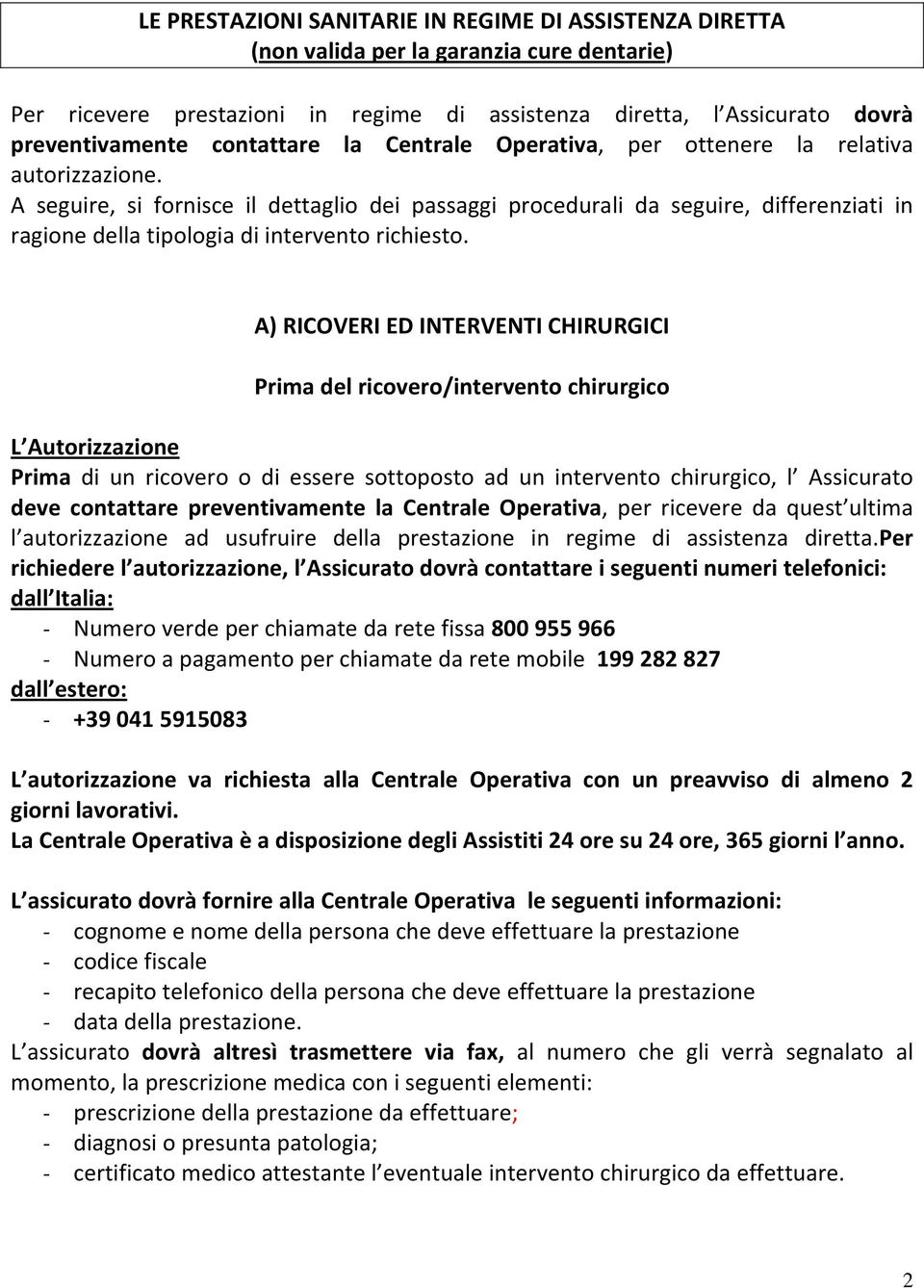 LE PRESTAZIONI SANITARIE IN REGIME DI ASSISTENZA DIRETTA
(non valida per la garanzia cure dentarie)

Per ricevere prestazioni in regime di assistenza diretta, l Assicurato dovrà preventivamente contattare la Centrale Operativa, per ottenere la relativa autorizzazione.
A seguire, si fornisce il dettaglio dei passaggi procedurali da seguire, differenziati in ragione della tipologia di intervento richiesto.

A) RICOVERI ED INTERVENTI CHIRURGICI

Prima del ricovero/intervento chirurgico

L Autorizzazione
Prima di un ricovero o di essere sottoposto ad un intervento chirurgico, l Assicurato deve contattare preventivamente la Centrale Operativa, per ricevere da quest ultima l autorizzazione ad usufruire della prestazione in regime di assistenza diretta.Per richiedere l autorizzazione, l Assicurato dovrà contattare i seguenti numeri telefonici:
dall Italia:
- Numero verde per chiamate da rete fissa 800 955 966
- Numero a pagamento per chiamate da rete mobile 199 282 827
dall estero:
- +39 041 5915083

L autorizzazione va richiesta alla Centrale Operativa con un preavviso di almeno 2 giorni lavorativi.
La Centrale Operativa è a disposizione degli Assistiti 24 ore su 24 ore, 365 giorni l anno.

L assicurato dovrà fornire alla Centrale Operativa le seguenti informazioni:
- cognome e nome della persona che deve effettuare la prestazione
- codice fiscale
- recapito telefonico della persona che deve effettuare la prestazione
- data della prestazione.
L assicurato dovrà altresì trasmettere via fax, al numero che gli verrà segnalato al momento, la prescrizione medica con i seguenti elementi:
- prescrizione della prestazione da effettuare;
- diagnosi o presunta patologia;
- certificato medico attestante l eventuale intervento chirurgico da effettuare.

2